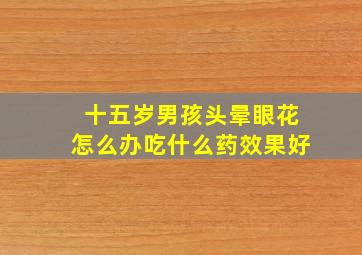 十五岁男孩头晕眼花
怎么办吃什么药效果好